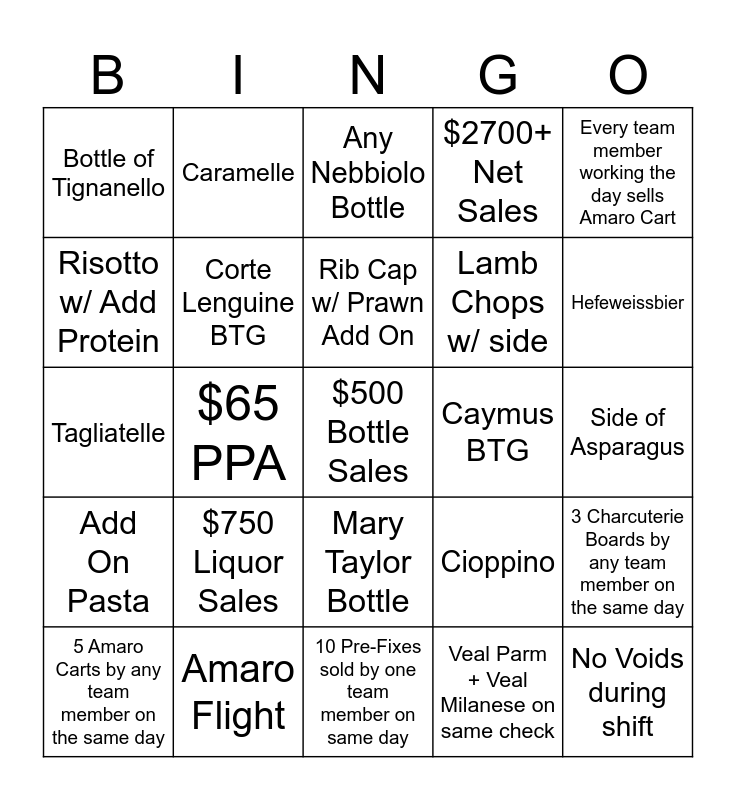 | B | I | N | G | O |
|---|---|---|---|---|
| Bottle of Tignanello | Caramelle | Any Nebbiolo Bottle | \$2700+ Net Sales | Every team member working the day sells Amaro Cart |
| Risotto w/ Add Protein | Corte Lenguine BTG | Rib Cap w/ Prawn Add On | Lamb Chops w/ side | Hefeweissbier |
| Tagliatelle | \$65 PPA | \$500 Bottle Sales | Caymus BTG | Side of Asparagus |
| Add On Pasta | \$750 Liquor Sales | Mary Taylor Bottle | Cioppino | 3 Charcuterie Boards by any team member on the same day |
| 5 Amaro Carts by any team member on the same day | Amaro Flight | 10 Pre-Fixes sold by one team member on same day | Veal Parm + Veal Milanese on same check | No Voids during shift |